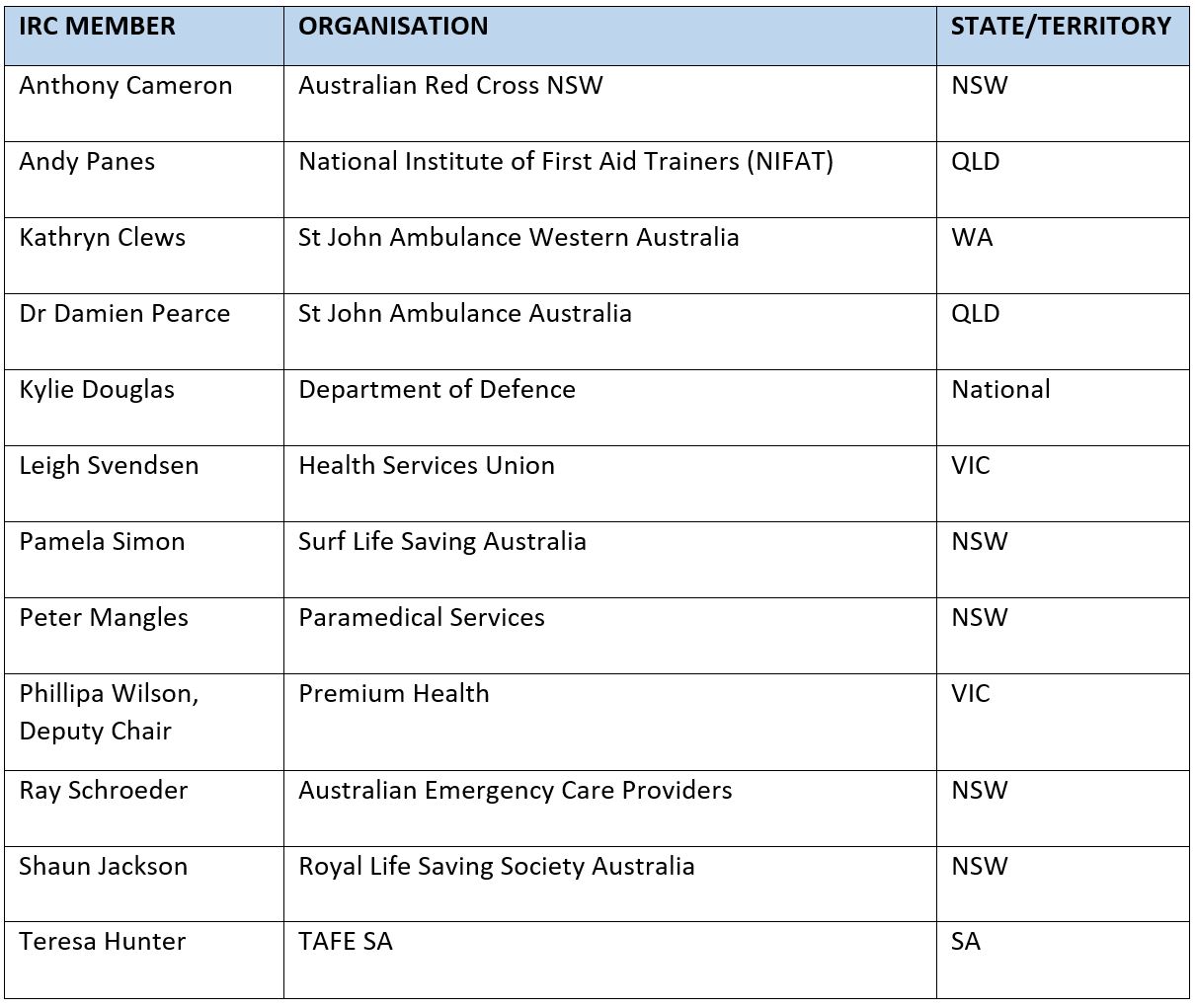 | IRC MEMBER | ORGANISATION | STATE/TERRITORY |
|---|---|---|
| Anthony Cameron | Australian Red Cross NSW | NSW |
| Andy Panes | National Institute of First Aid Trainers (NIFAT) | QLD |
| Kathryn Clews | St John Ambulance Western Australia | WA |
| Dr Damien Pearce | St John Ambulance Australia | QLD |
| Kylie Douglas | Department of Defence | National |
| Leigh Svendsen | Health Services Union | VIC |
| Pamela Simon | Surf Life Saving Australia | NSW |
| Peter Mangles | Paramedical Services | NSW |
| Phillipa Wilson, Deputy Chair | Premium Health | VIC |
| Ray Schroeder | Australian Emergency Care Providers | NSW |
| Shaun Jackson | Royal Life Saving Society Australia | NSW |
| Teresa Hunter | TAFE SA | SA |